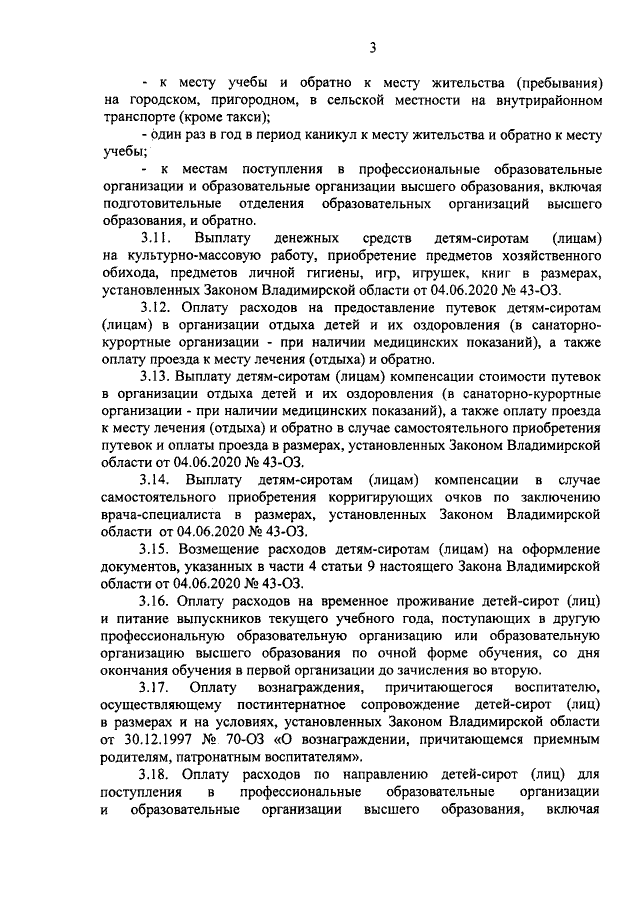 3

- к месту учебы и обратно к месту жительства (пребывания) на городском, пригородном, в сельской местности на внутрирайонном транспорте (кроме такси);

- один раз в год в период каникул к месту жительства и обратно к месту учебы;

- к местам поступления в профессиональные образовательные организации и образовательные организации высшего образования, включая подготовительные отделения образовательных организаций высшего образования, и обратно.

3.11. Выплату денежных средств детям-сиротам (лицам) на культурно-массовую работу, приобретение предметов хозяйственного обихода, предметов личной гигиены, игр, игрушек, книг в размерах, установленных Законом Владимирской области от 04.06.2020 № 43-ОЗ.

3.12. Оплату расходов на предоставление путевок детям-сиротам (лицам) в организации отдыха детей и их оздоровления (в санаторно-курортные организации - при наличии медицинских показаний), а также оплату проезда к месту лечения (отдыха) и обратно.

3.13. Выплату детям-сиротам (лицам) компенсации стоимости путевок в организации отдыха детей и их оздоровления (в санаторно-курортные организации - при наличии медицинских показаний), а также оплату проезда к месту лечения (отдыха) и обратно в случае самостоятельного приобретения путевок и оплаты проезда в размерах, установленных Законом Владимирской области от 04.06.2020 № 43-ОЗ.

3.14. Выплату детям-сиротам (лицам) компенсации в случае самостоятельного приобретения корригирующих очков по заключению врача-специалиста в размерах, установленных Законом Владимирской области от 04.06.2020 № 43-ОЗ.

3.15. Возмещение расходов детям-сиротам (лицам) на оформление документов, указанных в части 4 статьи 9 настоящего Закона Владимирской области от 04.06.2020 № 43-ОЗ.

3.16. Оплату расходов на временное проживание детей-сирот (лиц) и питание выпускников текущего учебного года, поступающих в другую профессиональную образовательную организацию или образовательную организацию высшего образования по очной форме обучения, со дня окончания обучения в первой организации до зачисления во вторую.

3.17. Оплату вознаграждения, причитающегося воспитателю, осуществляющему постинтернатное сопровождение детей-сирот (лиц) в размерах и на условиях, установленных Законом Владимирской области от 30.12.1997 № 70-ОЗ «О вознаграждении, причитающемся приемным родителям, патронатным воспитателям».

3.18. Оплату расходов по направлению детей-сирот (лиц) для поступления в профессиональные образовательные организации и образовательные организации высшего образования, включая